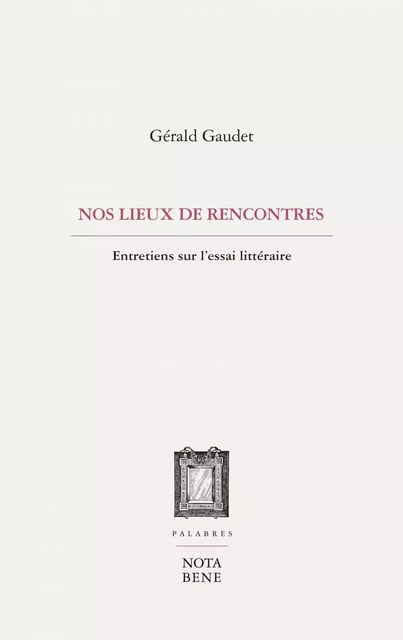 Gérald Gaudet

NOS LIEUX DE RENCONTRES

Entretiens sur l'essai littéraire

PALABRES

NOTA
BENE